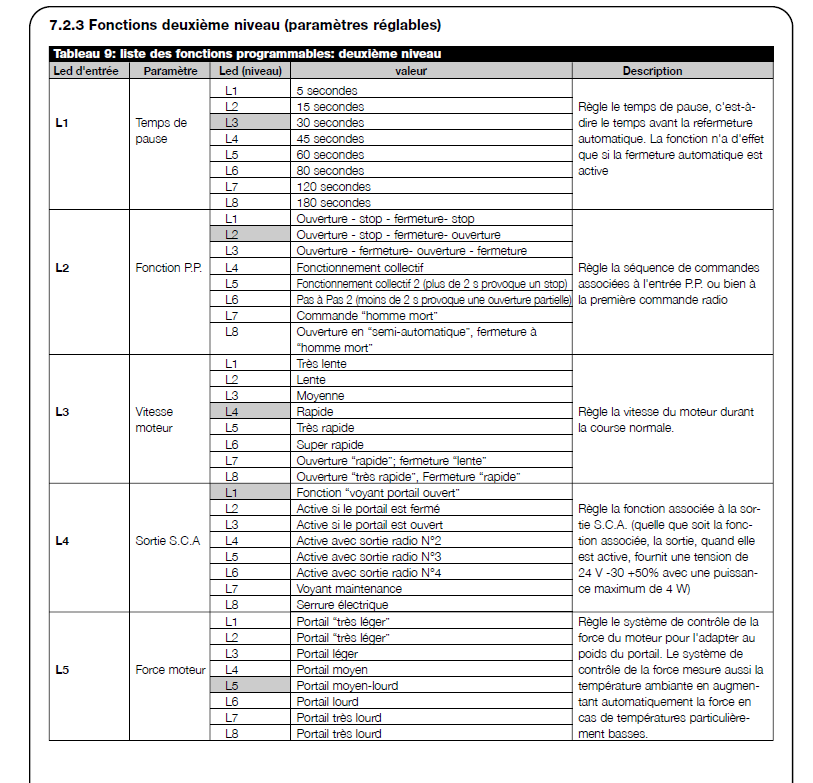 7.2.3 Fonctions deuxième niveau (paramètres réglables)

Tableau 9: liste des fonctions programmables: deuxième niveau

| Led d'entrée | Paramètre | Led (niveau) | valeur | Description |
|---|---|---|---|---|
| L1 | Temps de pause | L1 | 5 secondes | Règle le temps de pause, c'est-à-dire le temps avant la refermeture automatique. La fonction n'a d'effet que si la fermeture automatique est active |
| | | L2 | 15 secondes | |
| | | L3 | 30 secondes | |
| | | L4 | 45 secondes | |
| | | L5 | 60 secondes | |
| | | L6 | 80 secondes | |
| | | L7 | 120 secondes | |
| | | L8 | 180 secondes | |
| L2 | Fonction P.P. | L1 | Ouverture - stop - fermeture- stop | Règle la séquence de commandes associées à l'entrée P.P. ou bien à la première commande radio |
| | | L2 | Ouverture - stop - fermeture- ouverture | |
| | | L3 | Ouverture - fermeture- ouverture - fermeture | |
| | | L4 | Fonctionnement collectif | |
| | | L5 | Fonctionnement collectif 2 (plus de 2 s provoque un stop) | |
| | | L6 | Pas à Pas 2 (moins de 2 s provoque une ouverture partielle) | |
| | | L7 | Commande "homme mort" | |
| | | L8 | Ouverture en "semi-automatique", fermeture à "homme mort" | |
| L3 | Vitesse moteur | L1 | Très lente | Règle la vitesse du moteur durant la course normale. |
| | | L2 | Lente | |
| | | L3 | Moyenne | |
| | | L4 | Rapide | |
| | | L5 | Très rapide | |
| | | L6 | Super rapide | |
| | | L7 | Ouverture "rapide"; fermeture "lente" | |
| | | L8 | Ouverture "très rapide", Fermeture "rapide" | |
| L4 | Sortie S.C.A | L1 | Fonction "voyant portail ouvert" | Règle la fonction associée à la sortie S.C.A. (quelle que soit la fonction associée, la sortie, quand elle est active, fournit une tension de 24 V -30 +50% avec une puissance maximum de 4 W) |
| | | L2 | Active si le portail est fermé | |
| | | L3 | Active si le portail est ouvert | |
| | | L4 | Active avec sortie radio N°2 | |
| | | L5 | Active avec sortie radio N°3 | |
| | | L6 | Active avec sortie radio N°4 | |
| | | L7 | Voyant maintenance | |
| | | L8 | Serrure électrique | |
| L5 | Force moteur | L1 | Portail "très léger" | Règle le système de contrôle de la force du moteur pour l'adapter au poids du portail. Le système de contrôle de la force mesure aussi la température ambiante en augmentant automatiquement la force en cas de températures particulièrement basses. |
| | | L2 | Portail "très léger" | |
| | | L3 | Portail léger | |
| | | L4 | Portail moyen | |
| | | L5 | Portail moyen-lourd | |
| | | L6 | Portail lourd | |
| | | L7 | Portail très lourd | |
| | | L8 | Portail très lourd | |